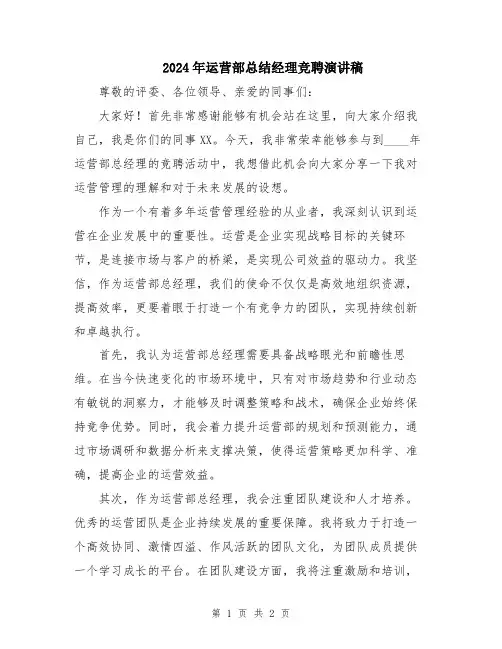 2024年运营部总结经理竞聘演讲稿

尊敬的评委、各位领导、亲爱的同事们：

大家好！首先非常感谢能够有机会站在这里，向大家介绍我自己，我是你们的同事XX。今天，我非常荣幸能够参与到____年运营部总经理的竞聘活动中，我想借此机会向大家分享一下我对运营管理的理解和对于未来发展的设想。

作为一个有着多年运营管理经验的从业者，我深刻认识到运营在企业发展中的重要性。运营是企业实现战略目标的关键环节，是连接市场与客户的桥梁，是实现公司效益的驱动力。我坚信，作为运营部总经理，我们的使命不仅仅是高效地组织资源，提高效率，更要着眼于打造一个有竞争力的团队，实现持续创新和卓越执行。

首先，我认为运营部总经理需要具备战略眼光和前瞻性思维。在当今快速变化的市场环境中，只有对市场趋势和行业动态有敏锐的洞察力，才能够及时调整策略和战术，确保企业始终保持竞争优势。同时，我会着力提升运营部的规划和预测能力，通过市场调研和数据分析来支撑决策，使得运营策略更加科学、准确，提高企业的运营效益。

其次，作为运营部总经理，我会注重团队建设和人才培养。优秀的运营团队是企业持续发展的重要保障。我将致力于打造一个高效协同、激情四溢、作风活跃的团队文化，为团队成员提供一个学习成长的平台。在团队建设方面，我将注重激励和培训，

第 1 页 共 2 页